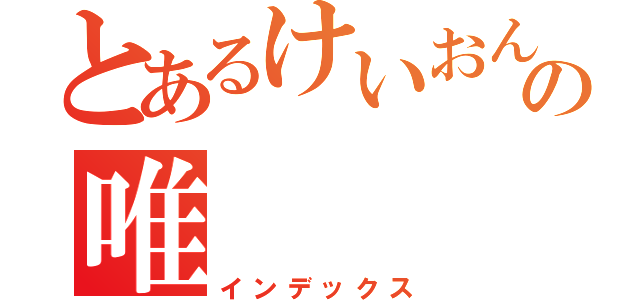 とあるけいおんの
唯
インデックス